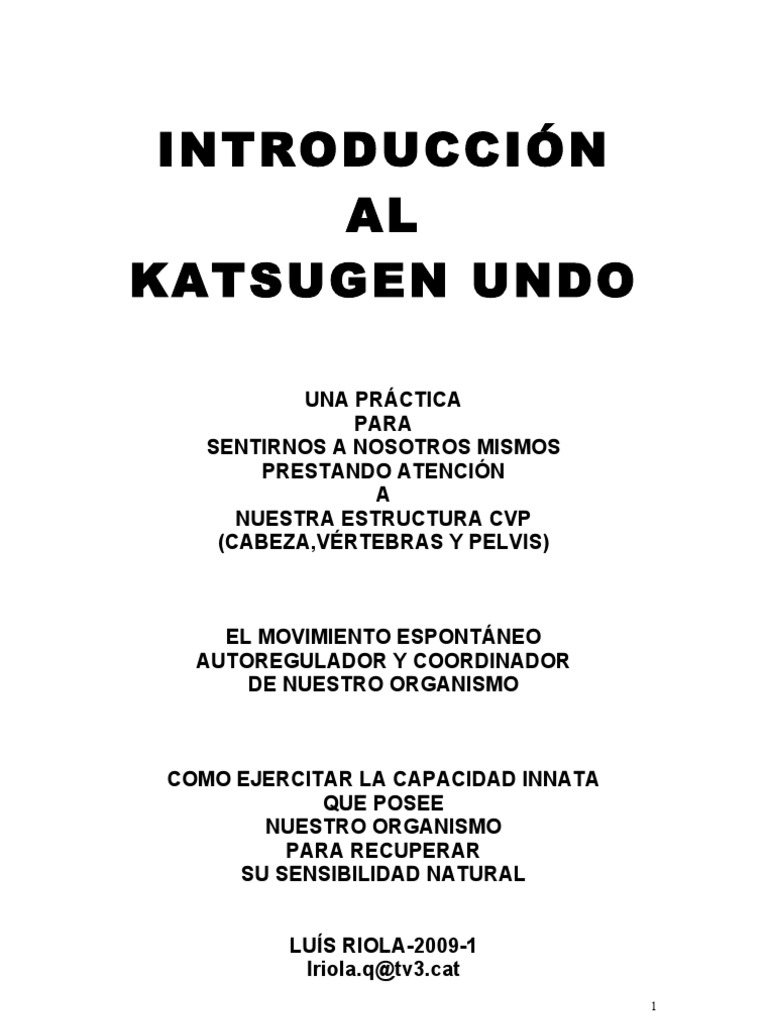 INTRODUCCIÓN
AL
KATSUGEN UNDO

UNA PRÁCTICA
PARA
SENTIRNOS A NOSOTROS MISMOS
PRESTANDO ATENCIÓN
A
NUESTRA ESTRUCTURA CVP
(CABEZA,VÉRTEBRAS Y PELVIS)

EL MOVIMIENTO ESPONTÁNEO
AUTOREGULADOR Y COORDINADOR
DE NUESTRO ORGANISMO

COMO EJERCITAR LA CAPACIDAD INNATA
QUE POSEE
NUESTRO ORGANISMO
PARA RECUPERAR
SU SENSIBILIDAD NATURAL

LUÍS RIOLA-2009-1
lriola.q@tv3.cat

1